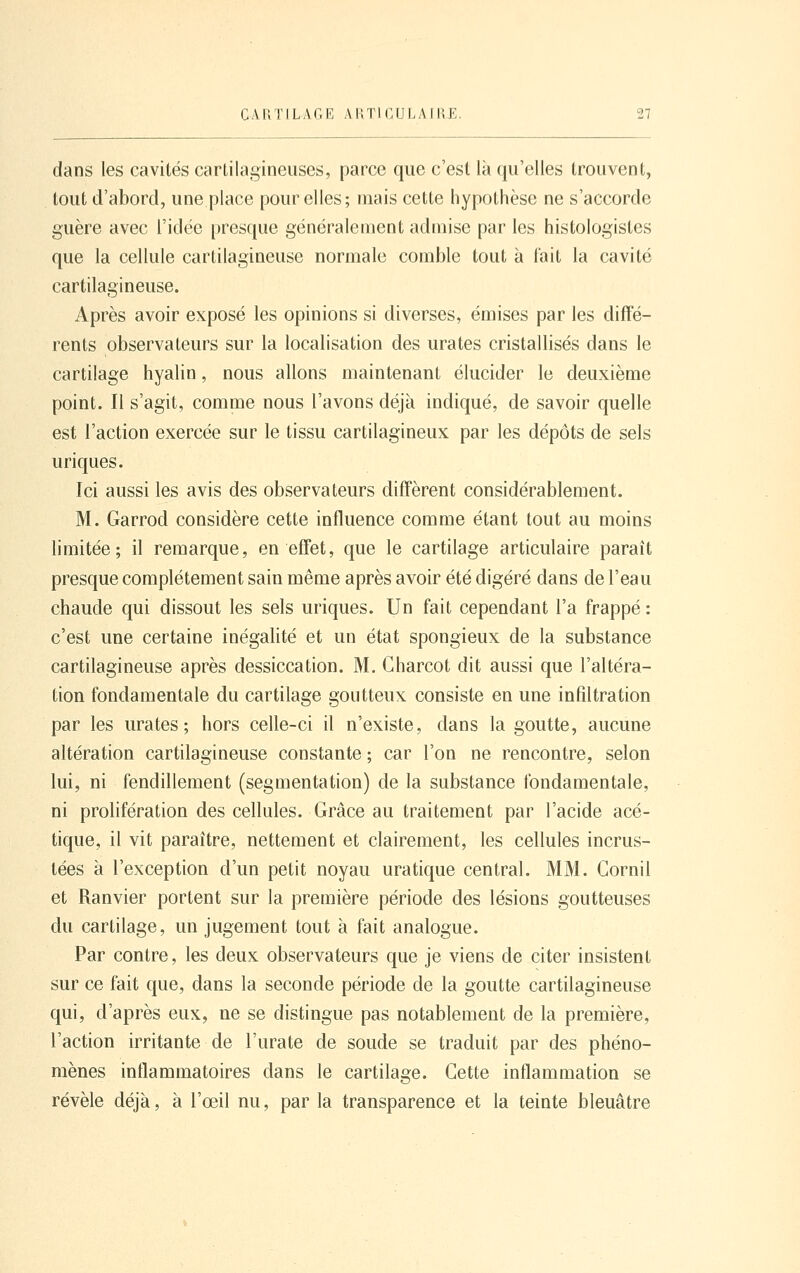 CARTILAGE ARTICULAIRE. 27

dans les cavités cartilagineuses, parce que c'est là qu'elles trouvent, tout d'abord, une place pour elles; mais cette hypothèse ne s'accorde guère avec l'idée presque généralement admise par les histologistes que la cellule cartilagineuse normale comble tout à fait la cavité cartilagineuse.

Après avoir exposé les opinions si diverses, émises par les différents observateurs sur la localisation des urates cristallisés dans le cartilage hyalin, nous allons maintenant élucider le deuxième point. Il s'agit, comme nous l'avons déjà indiqué, de savoir quelle est l'action exercée sur le tissu cartilagineux par les dépôts de sels uriques.

Ici aussi les avis des observateurs diffèrent considérablement. M. Garrod considère cette influence comme étant tout au moins limitée; il remarque, en effet, que le cartilage articulaire paraît presque complétement sain même après avoir été digéré dans de l'eau chaude qui dissout les sels uriques. Un fait cependant l'a frappé: c'est une certaine inégalité et un état spongieux de la substance cartilagineuse après dessiccation. M. Charcot dit aussi que l'altération fondamentale du cartilage goutteux consiste en une infiltration par les urates; hors celle-ci il n'existe, dans la goutte, aucune altération cartilagineuse constante; car l'on ne rencontre, selon lui, ni fendillement (segmentation) de la substance fondamentale, ni prolifération des cellules. Grâce au traitement par l'acide acétique, il vit paraître, nettement et clairement, les cellules incrustées à l'exception d'un petit noyau uratique central. MM. Cornil et Ranvier portent sur la première période des lésions goutteuses du cartilage, un jugement tout à fait analogue.

Par contre, les deux observateurs que je viens de citer insistent sur ce fait que, dans la seconde période de la goutte cartilagineuse qui, d'après eux, ne se distingue pas notablement de la première, l'action irritante de l'urate de soude se traduit par des phénomènes inflammatoires dans le cartilage. Cette inflammation se révèle déjà, à l'œil nu, par la transparence et la teinte bleuâtre